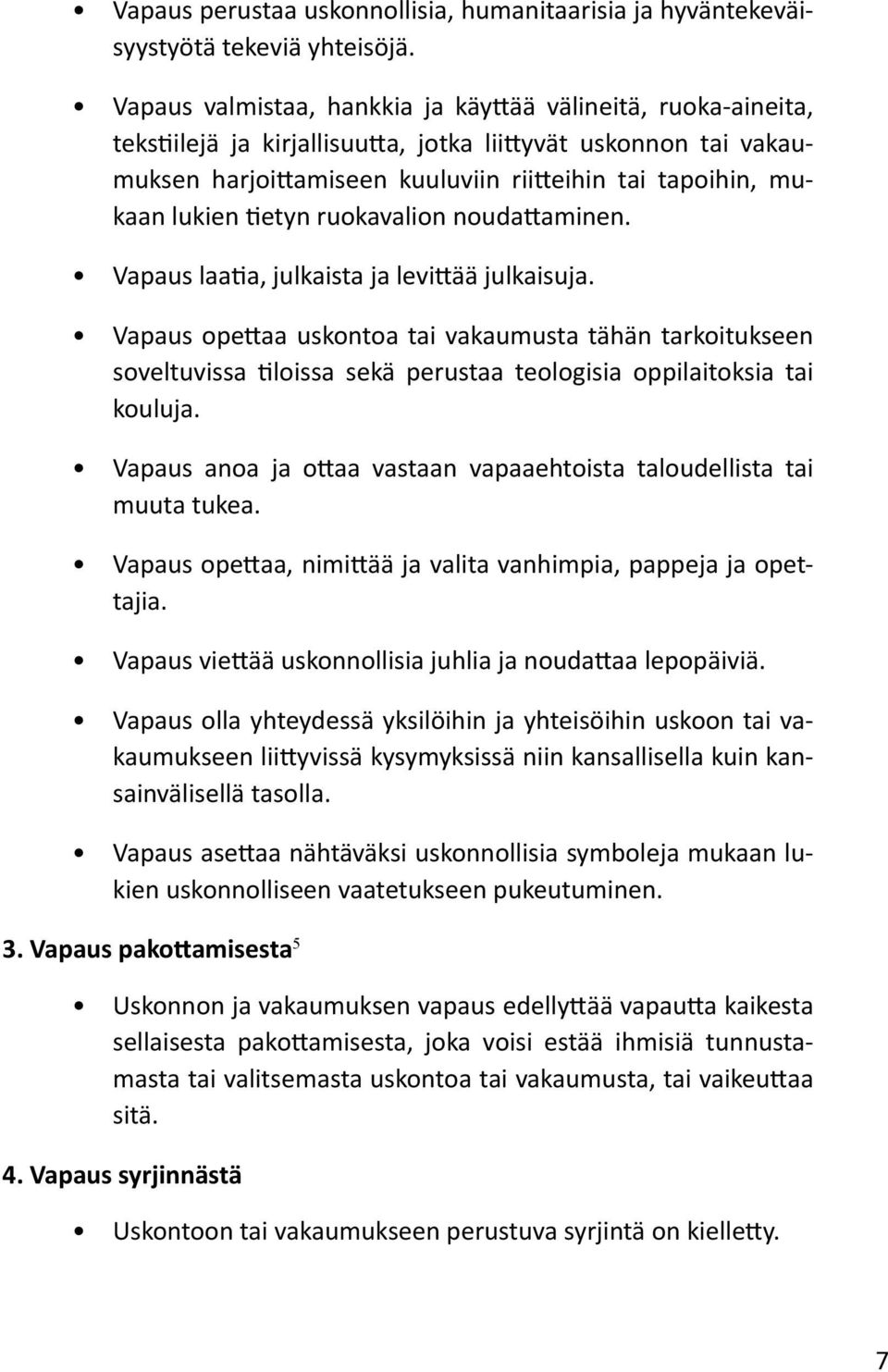 • Vapaus perustaa uskonnollisia, humanitaarisia ja hyväntekeväisyystyötä tekeviä yhteisöjä.

• Vapaus valmistaa, hankkia ja käyttää välineitä, ruoka-aineita, tekstiilejä ja kirjallisuutta, jotka liittyvät uskonnon tai vakaumuksen harjoittamiseen kuuluviin riitteihin tai tapoihin, mukaan lukien tietyn ruokavalion noudattaminen.

• Vapaus laatia, julkaista ja levittää julkaisuja.

• Vapaus opettaa uskontoa tai vakaumusta tähän tarkoitukseen soveltuvissa tiloissa sekä perustaa teologisia oppilaitoksia tai kouluja.

• Vapaus anoa ja ottaa vastaan vapaaehtoista taloudellista tai muuta tukea.

• Vapaus opettaa, nimittää ja valita vanhimpia, pappeja ja opettajia.

• Vapaus viettää uskonnollisia juhlia ja noudattaa lepopäiviä.

• Vapaus olla yhteydessä yksilöihin ja yhteisöihin uskoon tai vakaumukseen liittyvissä kysymyksissä niin kansallisella kuin kansainvälisellä tasolla.

• Vapaus asettaa nähtäväksi uskonnollisia symboleja mukaan lukien uskonnolliseen vaatetukseen pukeutuminen.

3. Vapaus pakottamisesta$^5$

• Uskonnon ja vakaumuksen vapaus edellyttää vapautta kaikesta sellaisesta pakottamisesta, joka voisi estää ihmisiä tunnustamasta tai valitsemasta uskontoa tai vakaumusta, tai vaikeuttaa sitä.

4. Vapaus syrjinnästä

• Uskontoon tai vakaumukseen perustuva syrjintä on kielletty.

7